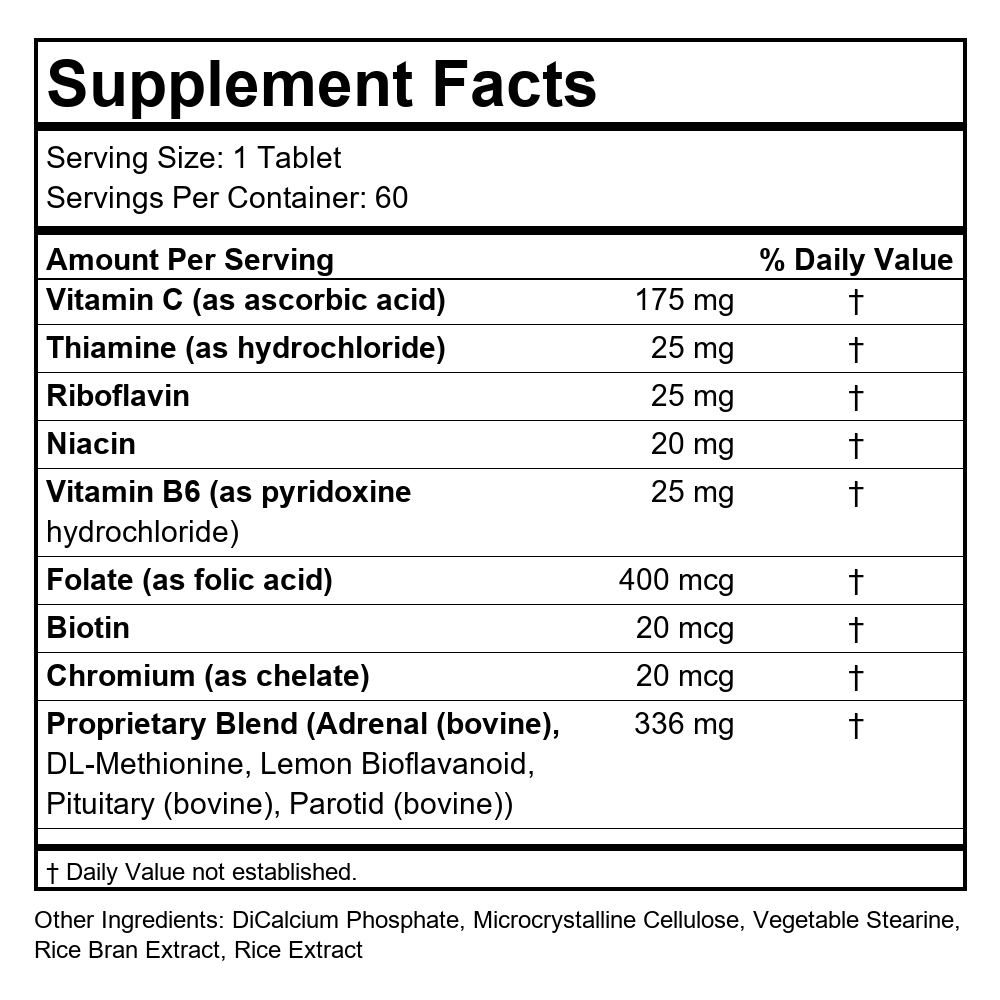 Supplement Facts

Serving Size: 1 Tablet
Servings Per Container: 60

| Amount Per Serving | | % Daily Value |
|---|---|---|
| Vitamin C (as ascorbic acid) | 175 mg | † |
| Thiamine (as hydrochloride) | 25 mg | † |
| Riboflavin | 25 mg | † |
| Niacin | 20 mg | † |
| Vitamin B6 (as pyridoxine hydrochloride) | 25 mg | † |
| Folate (as folic acid) | 400 mcg | † |
| Biotin | 20 mcg | † |
| Chromium (as chelate) | 20 mcg | † |
| Proprietary Blend (Adrenal (bovine), DL-Methionine, Lemon Bioflavanoid, Pituitary (bovine), Parotid (bovine)) | 336 mg | † |

† Daily Value not established.

Other Ingredients: DiCalcium Phosphate, Microcrystalline Cellulose, Vegetable Stearine, Rice Bran Extract, Rice Extract